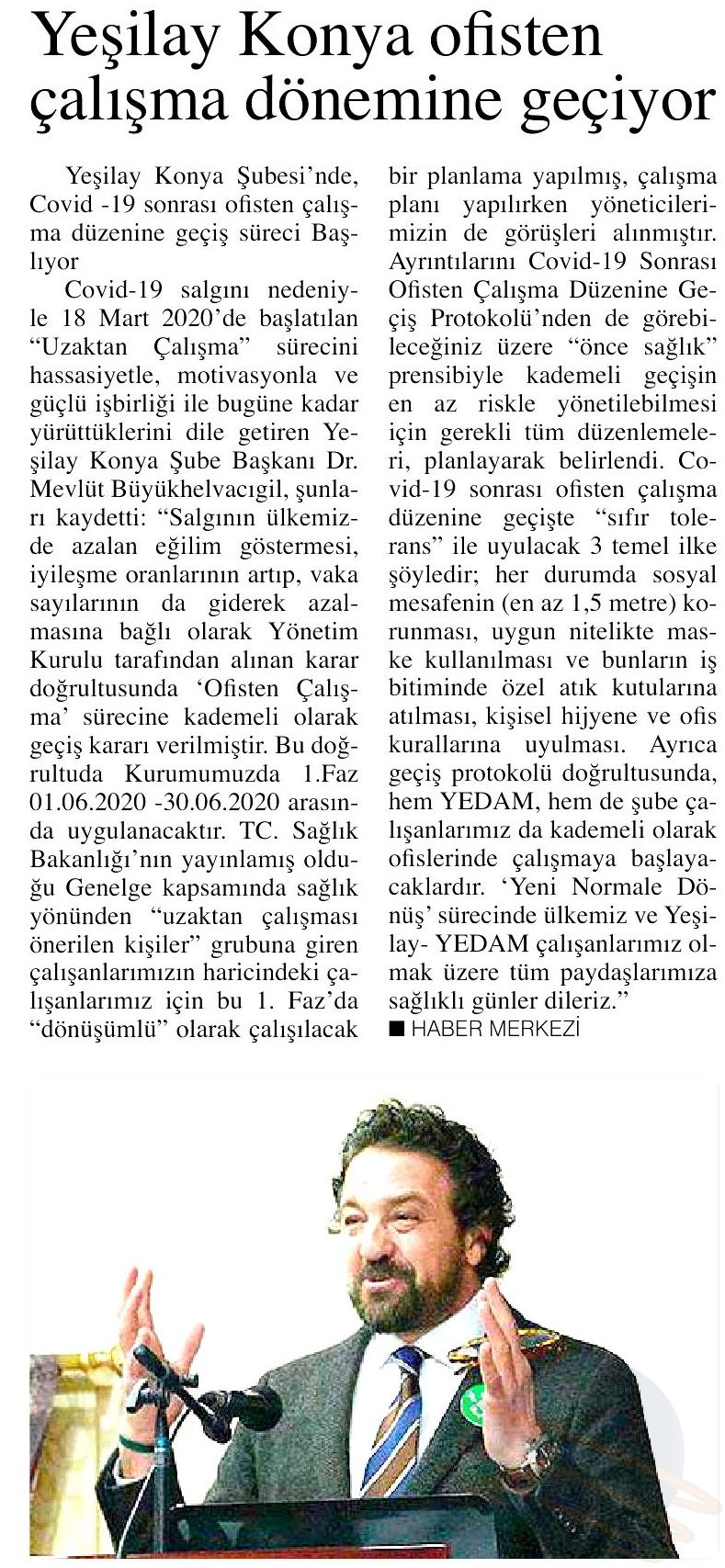 Yeşilay Konya ofisten çalışma dönemine geçiyor

Yeşilay Konya Şubesi'nde, Covid -19 sonrası ofisten çalışma düzenine geçiş süreci Başlıyor

Covid-19 salgını nedeniyle 18 Mart 2020'de başlatılan "Uzaktan Çalışma" sürecini hassasiyetle, motivasyonla ve güçlü işbirliği ile bugüne kadar yürüttüklerini dile getiren Yeşilay Konya Şube Başkanı Dr. Mevlüt Büyükhelvacıgil, şunları kaydetti: "Salgının ülkemizde azalan eğilim göstermesi, iyileşme oranlarının artıp, vaka sayılarının da giderek azalmasına bağlı olarak Yönetim Kurulu tarafından alınan karar doğrultusunda 'Ofisten Çalışma' sürecine kademeli olarak geçiş kararı verilmiştir. Bu doğrultuda Kurumumuzda 1.Faz 01.06.2020 -30.06.2020 arasında uygulanacaktır. TC. Sağlık Bakanlığı'nın yayınlamış olduğu Genelge kapsamında sağlık yönünden "uzaktan çalışması önerilen kişiler" grubuna giren çalışanlarımızın haricindeki çalışanlarımız için bu 1. Faz'da "dönüşümlü" olarak çalışılacak bir planlama yapılmış, çalışma planı yapılırken yöneticilerimizin de görüşleri alınmıştır. Ayrıntılarını Covid-19 Sonrası Ofisten Çalışma Düzenine Geçiş Protokolü'nden de görebileceğiniz üzere "önce sağlık" prensibiyle kademeli geçişin en az riskle yönetilebilmesi için gerekli tüm düzenlemeleri, planlayarak belirlendi. Covid-19 sonrası ofisten çalışma düzenine geçişte "sıfır tolerans" ile uyulacak 3 temel ilke şöyledir; her durumda sosyal mesafenin (en az 1,5 metre) korunması, uygun nitelikte maske kullanılması ve bunların iş bitiminde özel atık kutularına atılması, kişisel hijyene ve ofis kurallarına uyulması. Ayrıca geçiş protokolü doğrultusunda, hem YEDAM, hem de şube çalışanlarımız da kademeli olarak ofislerinde çalışmaya başlayacaklardır. 'Yeni Normale Dönüş' sürecinde ülkemiz ve Yeşilay- YEDAM çalışanlarımız olmak üzere tüm paydaşlarımıza sağlıklı günler dileriz."

■ HABER MERKEZİ